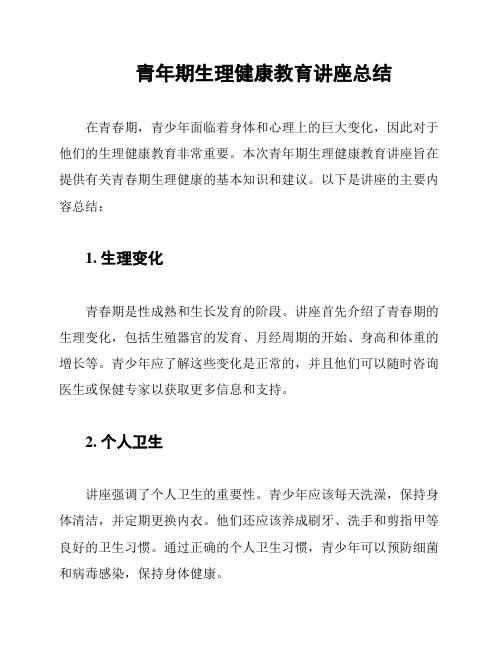 青年期生理健康教育讲座总结

在青春期，青少年面临着身体和心理上的巨大变化，因此对于他们的生理健康教育非常重要。本次青年期生理健康教育讲座旨在提供有关青春期生理健康的基本知识和建议。以下是讲座的主要内容总结：

1. 生理变化

青春期是性成熟和生长发育的阶段。讲座首先介绍了青春期的生理变化，包括生殖器官的发育、月经周期的开始、身高和体重的增长等。青少年应了解这些变化是正常的，并且他们可以随时咨询医生或保健专家以获取更多信息和支持。

2. 个人卫生

讲座强调了个人卫生的重要性。青少年应该每天洗澡，保持身体清洁，并定期更换内衣。他们还应该养成刷牙、洗手和剪指甲等良好的卫生习惯。通过正确的个人卫生习惯，青少年可以预防细菌和病毒感染，保持身体健康。